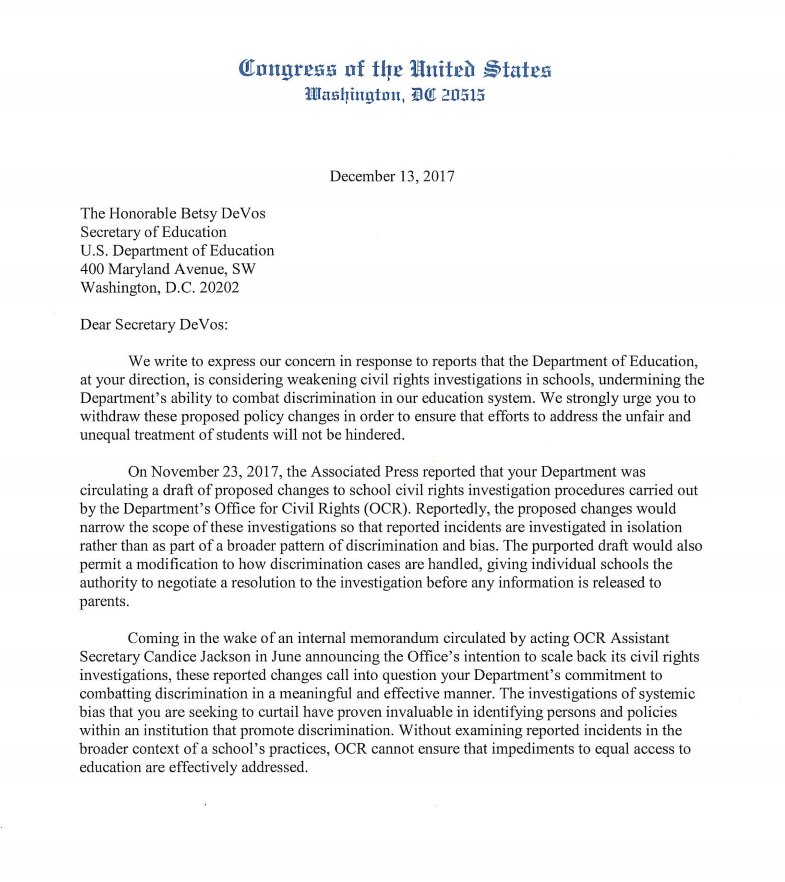 Congress of the United States
Washington, DC 20515

December 13, 2017

The Honorable Betsy DeVos
Secretary of Education
U.S. Department of Education
400 Maryland Avenue, SW
Washington, D.C. 20202

Dear Secretary DeVos:

We write to express our concern in response to reports that the Department of Education, at your direction, is considering weakening civil rights investigations in schools, undermining the Department's ability to combat discrimination in our education system. We strongly urge you to withdraw these proposed policy changes in order to ensure that efforts to address the unfair and unequal treatment of students will not be hindered.

On November 23, 2017, the Associated Press reported that your Department was circulating a draft of proposed changes to school civil rights investigation procedures carried out by the Department's Office for Civil Rights (OCR). Reportedly, the proposed changes would narrow the scope of these investigations so that reported incidents are investigated in isolation rather than as part of a broader pattern of discrimination and bias. The purported draft would also permit a modification to how discrimination cases are handled, giving individual schools the authority to negotiate a resolution to the investigation before any information is released to parents.

Coming in the wake of an internal memorandum circulated by acting OCR Assistant Secretary Candice Jackson in June announcing the Office's intention to scale back its civil rights investigations, these reported changes call into question your Department's commitment to combatting discrimination in a meaningful and effective manner. The investigations of systemic bias that you are seeking to curtail have proven invaluable in identifying persons and policies within an institution that promote discrimination. Without examining reported incidents in the broader context of a school's practices, OCR cannot ensure that impediments to equal access to education are effectively addressed.